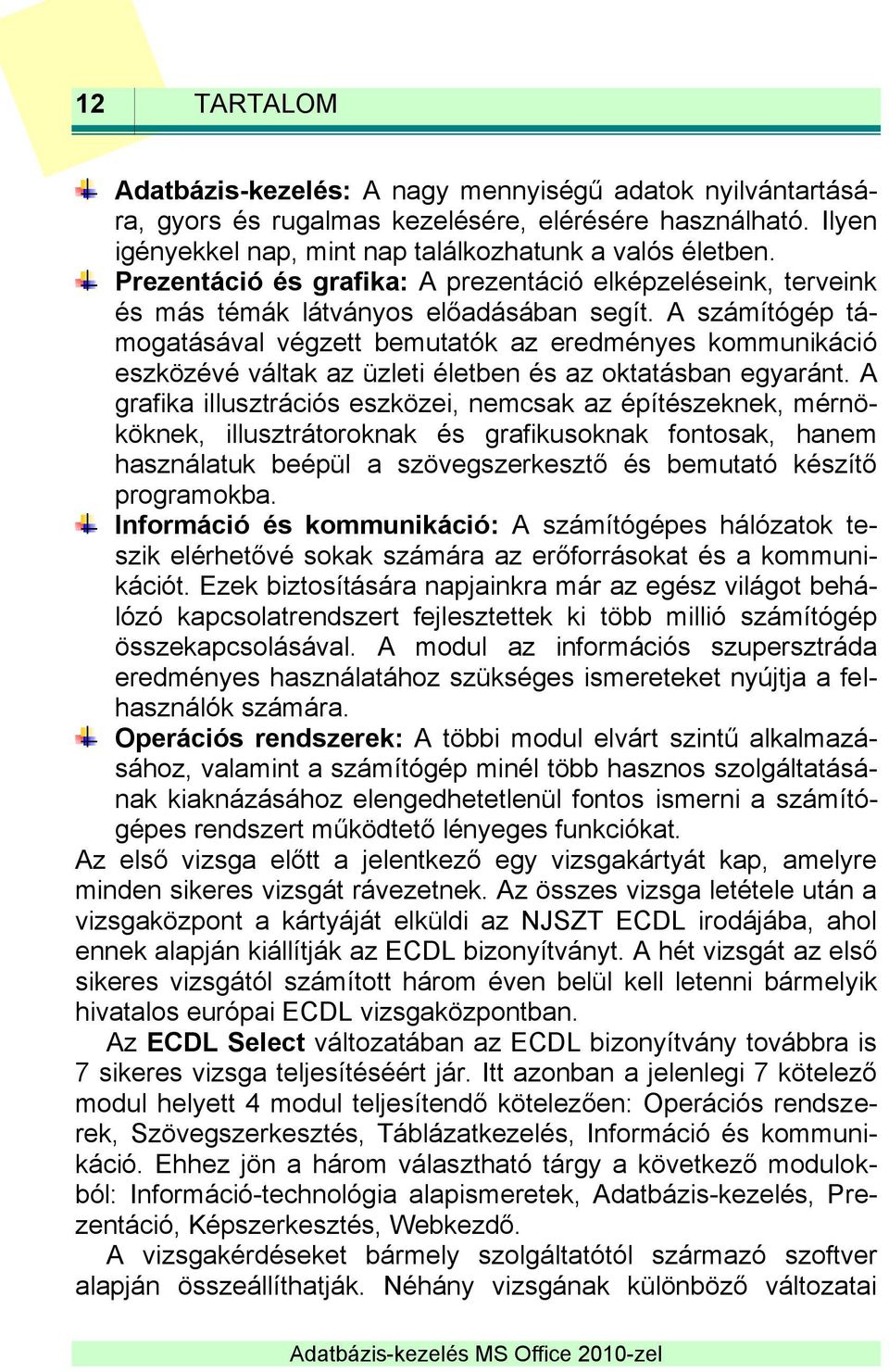 12 TARTALOM

Adatbázis-kezelés: A nagy mennyiségű adatok nyilvántartására, gyors és rugalmas kezelésére, elérésére használható. Ilyen igényekkel nap, mint nap találkozhatunk a valós életben.

Prezentáció és grafika: A prezentáció elképzeléseink, terveink és más témák látványos előadásában segít. A számítógép támogatásával végzett bemutatók az eredményes kommunikáció eszközévé váltak az üzleti életben és az oktatásban egyaránt. A grafika illusztrációs eszközei, nemcsak az építészeknek, mérnököknek, illusztrátoroknak és grafikusoknak fontosak, hanem használatuk beépül a szövegszerkesztő és bemutató készítő programokba.

Információ és kommunikáció: A számítógépes hálózatok teszik elérhetővé sokak számára az erőforrásokat és a kommunikációt. Ezek biztosítására napjainkra már az egész világot behálózó kapcsolatrendszert fejlesztettek ki több millió számítógép összekapcsolásával. A modul az információs szupersztráda eredményes használatához szükséges ismereteket nyújtja a felhasználók számára.

Operációs rendszerek: A többi modul elvárt szintű alkalmazásához, valamint a számítógép minél több hasznos szolgáltatásának kiaknázásához elengedhetetlenül fontos ismerni a számítógépes rendszert működtető lényeges funkciókat.

Az első vizsga előtt a jelentkező egy vizsgakártyát kap, amelyre minden sikeres vizsgát rávezetnek. Az összes vizsga letétele után a vizsgaközpont a kártyáját elküldi az NJSZT ECDL irodájába, ahol ennek alapján kiállítják az ECDL bizonyítványt. A hét vizsgát az első sikeres vizsgától számított három éven belül kell letenni bármelyik hivatalos európai ECDL vizsgaközpontban.

Az ECDL Select változatában az ECDL bizonyítvány továbbra is 7 sikeres vizsga teljesítéséért jár. Itt azonban a jelenlegi 7 kötelező modul helyett 4 modul teljesítendő kötelezően: Operációs rendszerek, Szövegszerkesztés, Táblázatkezelés, Információ és kommunikáció. Ehhez jön a három választható tárgy a következő modulokból: Információ-technológia alapismeretek, Adatbázis-kezelés, Prezentáció, Képszerkesztés, Webkezdő.

A vizsgakérdéseket bármely szolgáltatótól származó szoftver alapján összeállíthatják. Néhány vizsgának különböző változatai

Adatbázis-kezelés MS Office 2010-zel